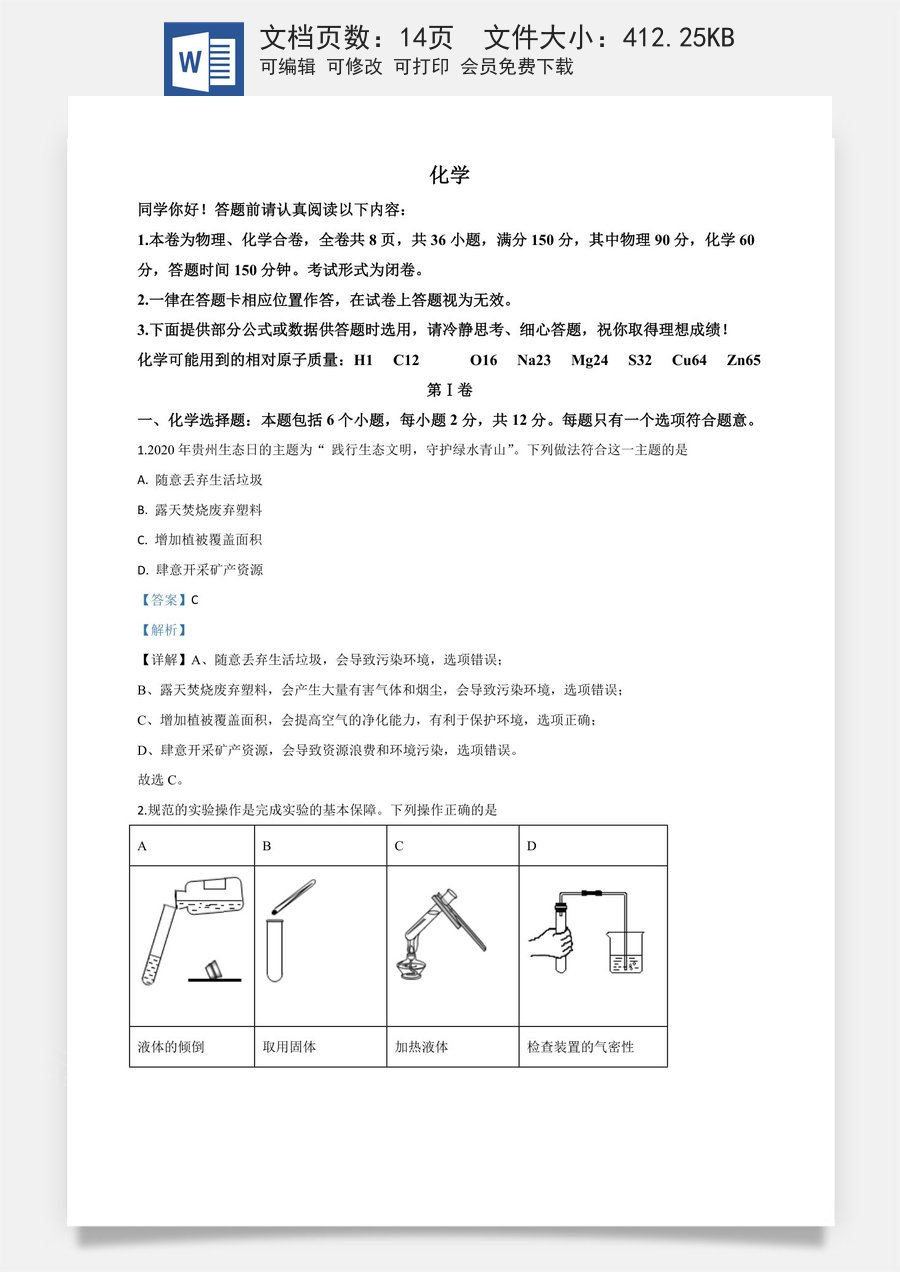 W

文档页数：14页　文件大小：412.25KB
可编辑 可修改 可打印 会员免费下载

化学

同学你好！答题前请认真阅读以下内容：

1.本卷为物理、化学合卷，全卷共8页，共36小题，满分150分，其中物理90分，化学60分，答题时间150分钟。考试形式为闭卷。

2.一律在答题卡相应位置作答，在试卷上答题视为无效。

3.下面提供部分公式或数据供答题时选用，请冷静思考、细心答题，祝你取得理想成绩！

化学可能用到的相对原子质量：H1 C12 O16 Na23 Mg24 S32 Cu64 Zn65

第Ⅰ卷

一、化学选择题：本题包括6个小题，每小题2分，共12分。每题只有一个选项符合题意。

1.2020年贵州生态日的主题为“践行生态文明，守护绿水青山”。下列做法符合这一主题的是

A. 随意丢弃生活垃圾

B. 露天焚烧废弃塑料

C. 增加植被覆盖面积

D. 肆意开采矿产资源

【答案】C

【解析】

【详解】A、随意丢弃生活垃圾，会导致污染环境，选项错误；

B、露天焚烧废弃塑料，会产生大量有害气体和烟尘，会导致污染环境，选项错误；

C、增加植被覆盖面积，会提高空气的净化能力，有利于保护环境，选项正确；

D、肆意开采矿产资源，会导致资源浪费和环境污染，选项错误。

故选C。

2.规范的实验操作是完成实验的基本保障。下列操作正确的是

| A | B | C | D |
|---|---|---|---|
|  |  |  |  |
| 液体的倾倒 | 取用固体 | 加热液体 | 检查装置的气密性 |